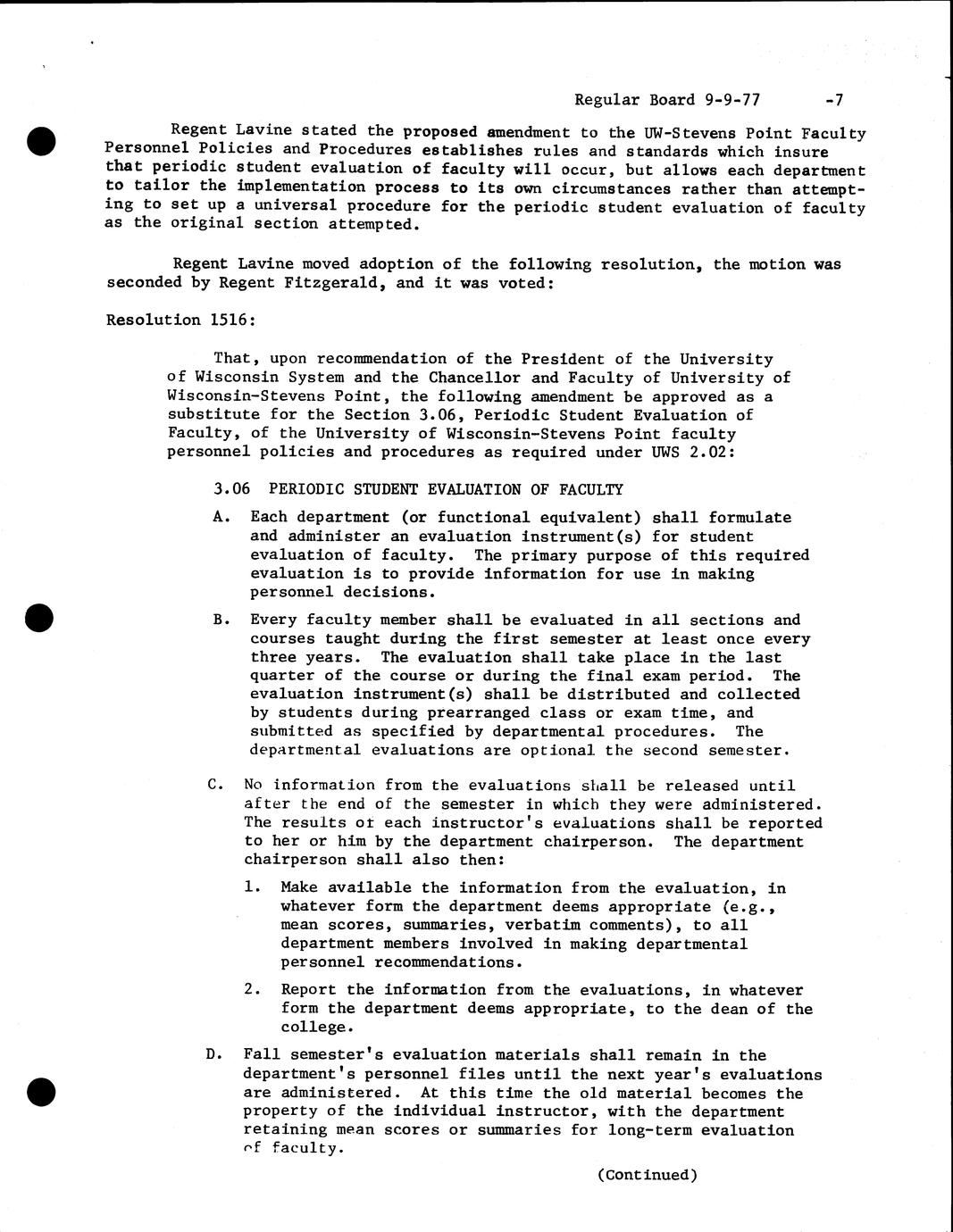 Regular Board 9-9-77 -7

Regent Lavine stated the proposed amendment to the UW-Stevens Point Faculty Personnel Policies and Procedures establishes rules and standards which insure that periodic student evaluation of faculty will occur, but allows each department to tailor the implementation process to its own circumstances rather than attempting to set up a universal procedure for the periodic student evaluation of faculty as the original section attempted.

Regent Lavine moved adoption of the following resolution, the motion was seconded by Regent Fitzgerald, and it was voted:

Resolution 1516:

That, upon recommendation of the President of the University of Wisconsin System and the Chancellor and Faculty of University of Wisconsin-Stevens Point, the following amendment be approved as a substitute for the Section 3.06, Periodic Student Evaluation of Faculty, of the University of Wisconsin-Stevens Point faculty personnel policies and procedures as required under UWS 2.02:

3.06 PERIODIC STUDENT EVALUATION OF FACULTY

A. Each department (or functional equivalent) shall formulate and administer an evaluation instrument(s) for student evaluation of faculty. The primary purpose of this required evaluation is to provide information for use in making personnel decisions.

B. Every faculty member shall be evaluated in all sections and courses taught during the first semester at least once every three years. The evaluation shall take place in the last quarter of the course or during the final exam period. The evaluation instrument(s) shall be distributed and collected by students during prearranged class or exam time, and submitted as specified by departmental procedures. The departmental evaluations are optional the second semester.

C. No information from the evaluations shall be released until after the end of the semester in which they were administered. The results of each instructor's evaluations shall be reported to her or him by the department chairperson. The department chairperson shall also then:

1. Make available the information from the evaluation, in whatever form the department deems appropriate (e.g., mean scores, summaries, verbatim comments), to all department members involved in making departmental personnel recommendations.

2. Report the information from the evaluations, in whatever form the department deems appropriate, to the dean of the college.

D. Fall semester's evaluation materials shall remain in the department's personnel files until the next year's evaluations are administered. At this time the old material becomes the property of the individual instructor, with the department retaining mean scores or summaries for long-term evaluation of faculty.

(Continued)